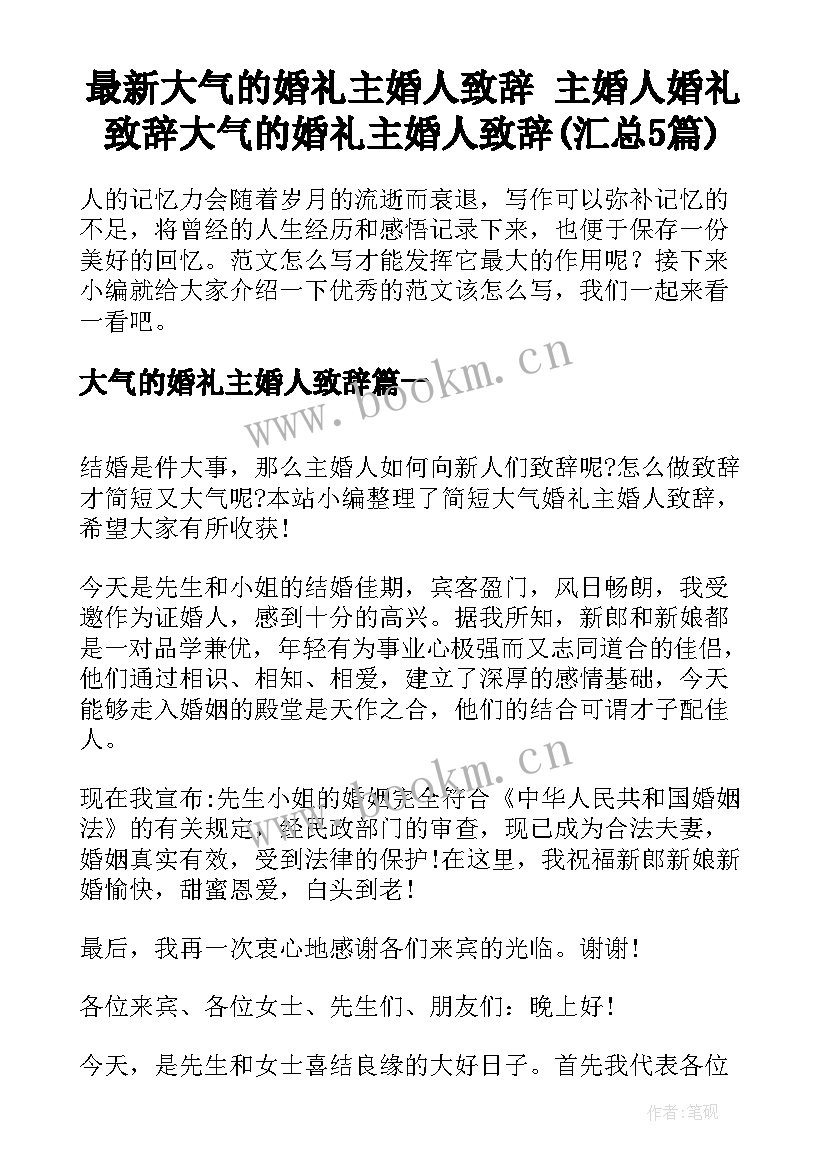 最新大气的婚礼主婚人致辞 主婚人婚礼致辞大气的婚礼主婚人致辞(汇总5篇)

人的记忆力会随着岁月的流逝而衰退，写作可以弥补记忆的不足，将曾经的人生经历和感悟记录下来，也便于保存一份美好的回忆。范文怎么写才能发挥它最大的作用呢？接下来小编就给大家介绍一下优秀的范文该怎么写，我们一起来看一看吧。

大气的婚礼主婚人致辞篇一

www.bookm.cn

结婚是件大事，那么主婚人如何向新人们致辞呢?怎么做致辞才简短又大气呢?本站小编整理了简短大气婚礼主婚人致辞，希望大家有所收获!

今天是先生和小姐的结婚佳期，宾客盈门，风日畅朗，我受邀作为证婚人，感到十分的高兴。据我所知，新郎和新娘都是一对品学兼优，年轻有为事业心极强而又志同道合的佳侣，他们通过相识、相知、相爱，建立了深厚的感情基础，今天能够走入婚姻的殿堂是天作之合，他们的结合可谓才子配佳人。

www.bookm.cn

现在我宣布:先生小姐的婚姻完全符合《中华人民共和国婚姻法》的有关规定，经民政部门的审查，现已成为合法夫妻，婚姻真实有效，受到法律的保护!在这里，我祝福新郎新娘新婚愉快，甜蜜恩爱，白头到老!

最后，我再一次衷心地感谢各们来宾的光临。谢谢!

各位来宾、各位女士、先生们、朋友们：晚上好!

今天，是先生和女士喜结良缘的大好日子。首先我代表各位

作者:笔砚